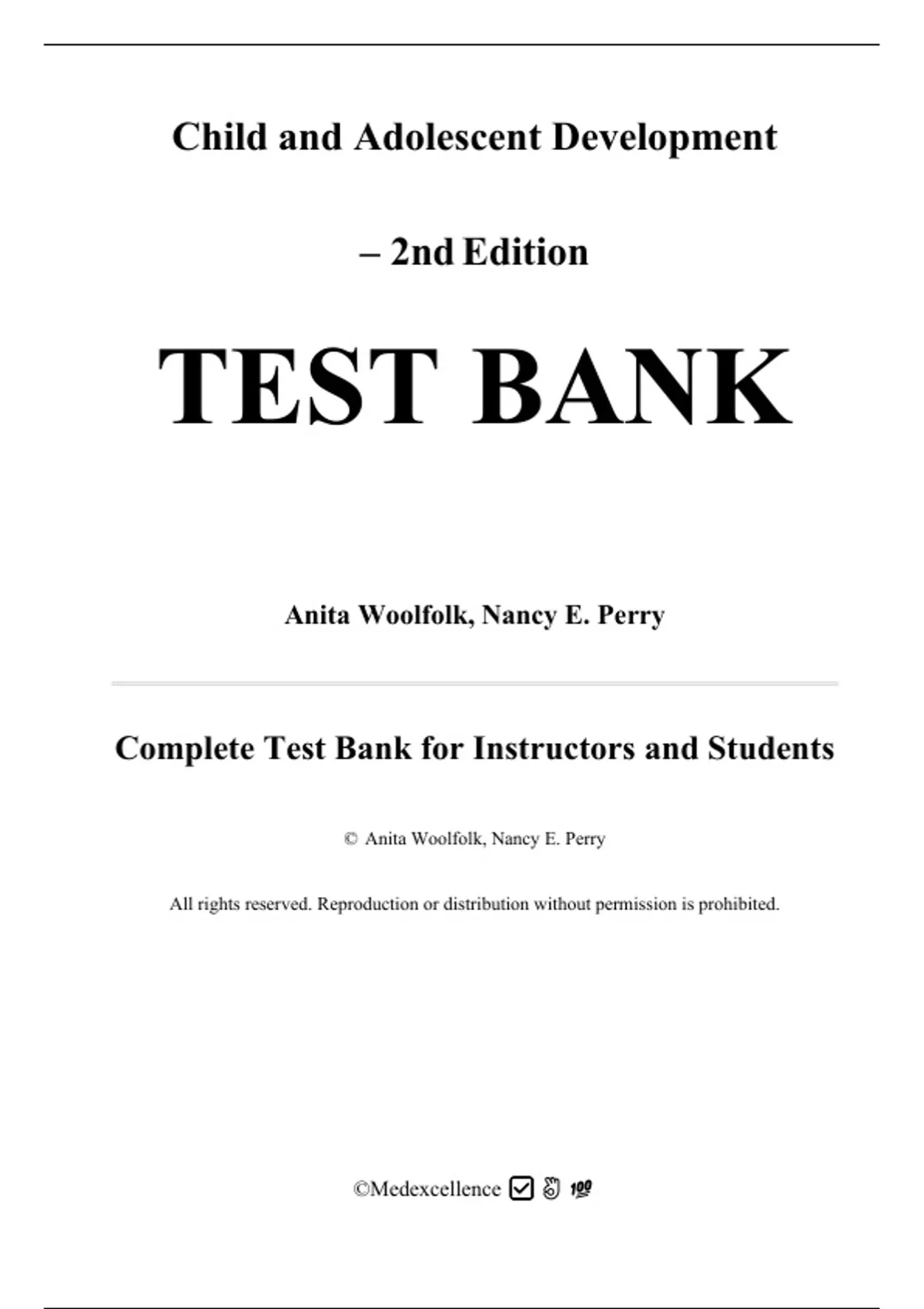 Child and Adolescent Development

– 2nd Edition

TEST BANK

Anita Woolfolk, Nancy E. Perry

Complete Test Bank for Instructors and Students

© Anita Woolfolk, Nancy E. Perry

All rights reserved. Reproduction or distribution without permission is prohibited.

©Medexcellence ☑ 👌 💯